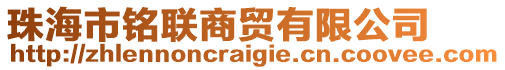 珠海市铭联商贸有限公司
http://zhlennoncraigie.cn.coovee.com